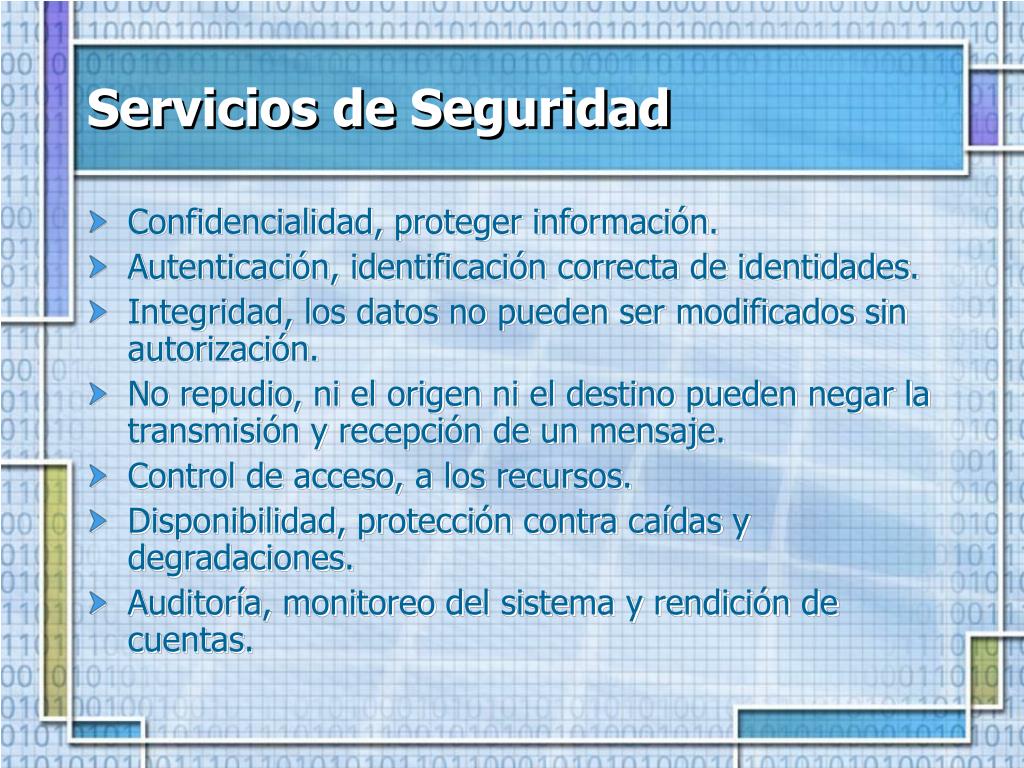 Servicios de Seguridad

Confidencialidad, proteger información.

Autenticación, identificación correcta de identidades.

Integridad, los datos no pueden ser modificados sin autorización.

No repudio, ni el origen ni el destino pueden negar la transmisión y recepción de un mensaje.

Control de acceso, a los recursos.

Disponibilidad, protección contra caídas y degradaciones.

Auditoría, monitoreo del sistema y rendición de cuentas.